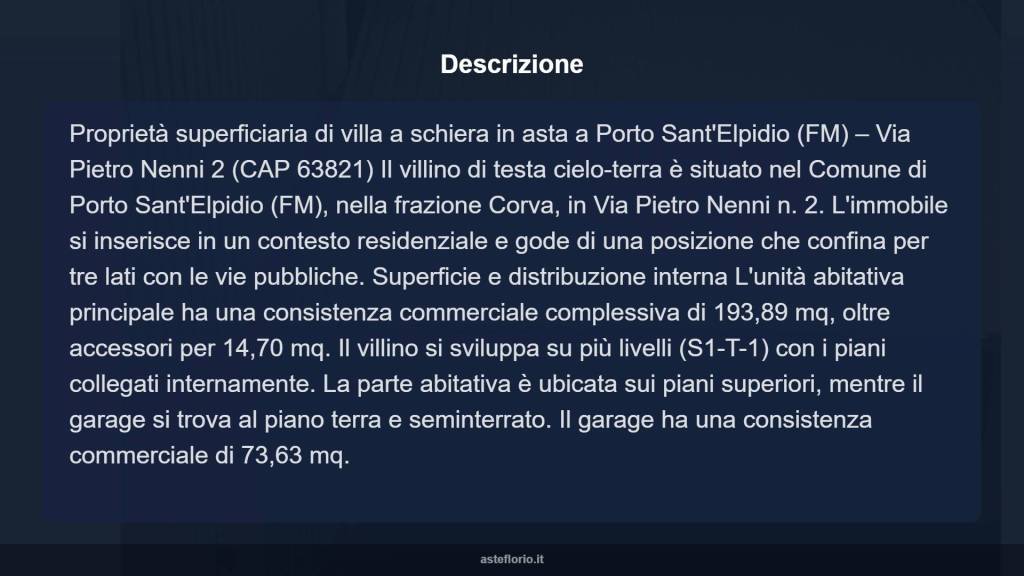 Descrizione

Proprietà superficiaria di villa a schiera in asta a Porto Sant'Elpidio (FM) – Via Pietro Nenni 2 (CAP 63821) Il villino di testa cielo-terra è situato nel Comune di Porto Sant'Elpidio (FM), nella frazione Corva, in Via Pietro Nenni n. 2. L'immobile si inserisce in un contesto residenziale e gode di una posizione che confina per tre lati con le vie pubbliche. Superficie e distribuzione interna L'unità abitativa principale ha una consistenza commerciale complessiva di 193,89 mq, oltre accessori per 14,70 mq. Il villino si sviluppa su più livelli (S1-T-1) con i piani collegati internamente. La parte abitativa è ubicata sui piani superiori, mentre il garage si trova al piano terra e seminterrato. Il garage ha una consistenza commerciale di 73,63 mq.

asteflorio.it